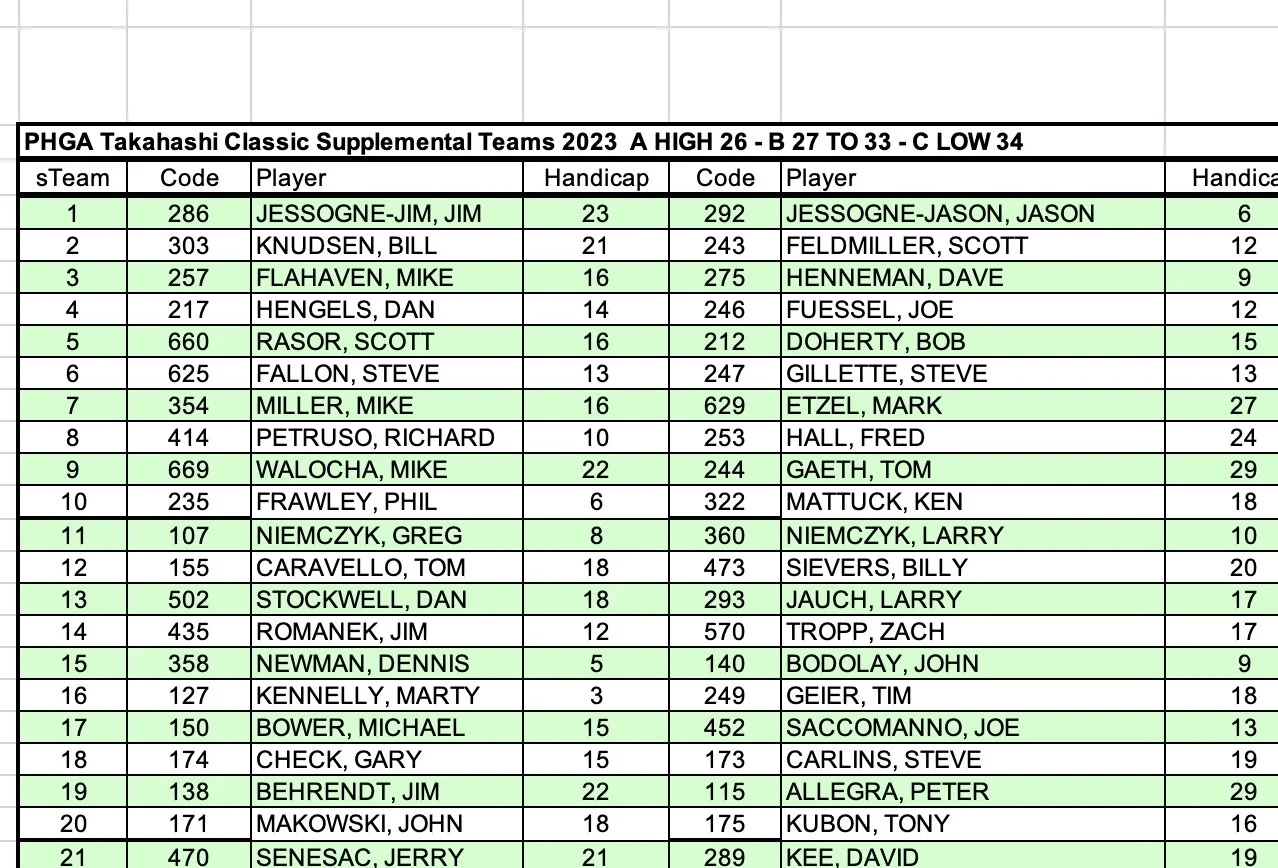 PHGA Takahashi Classic Supplemental Teams 2023 A HIGH 26 - B 27 TO 33 - C LOW 34

| sTeam | Code | Player | Handicap | Code | Player | Handica |
|---|---|---|---|---|---|---|
| 1 | 286 | JESSOGNE-JIM, JIM | 23 | 292 | JESSOGNE-JASON, JASON | 6 |
| 2 | 303 | KNUDSEN, BILL | 21 | 243 | FELDMILLER, SCOTT | 12 |
| 3 | 257 | FLAHAVEN, MIKE | 16 | 275 | HENNEMAN, DAVE | 9 |
| 4 | 217 | HENGELS, DAN | 14 | 246 | FUESSEL, JOE | 12 |
| 5 | 660 | RASOR, SCOTT | 16 | 212 | DOHERTY, BOB | 15 |
| 6 | 625 | FALLON, STEVE | 13 | 247 | GILLETTE, STEVE | 13 |
| 7 | 354 | MILLER, MIKE | 16 | 629 | ETZEL, MARK | 27 |
| 8 | 414 | PETRUSO, RICHARD | 10 | 253 | HALL, FRED | 24 |
| 9 | 669 | WALOCHA, MIKE | 22 | 244 | GAETH, TOM | 29 |
| 10 | 235 | FRAWLEY, PHIL | 6 | 322 | MATTUCK, KEN | 18 |
| 11 | 107 | NIEMCZYK, GREG | 8 | 360 | NIEMCZYK, LARRY | 10 |
| 12 | 155 | CARAVELLO, TOM | 18 | 473 | SIEVERS, BILLY | 20 |
| 13 | 502 | STOCKWELL, DAN | 18 | 293 | JAUCH, LARRY | 17 |
| 14 | 435 | ROMANEK, JIM | 12 | 570 | TROPP, ZACH | 17 |
| 15 | 358 | NEWMAN, DENNIS | 5 | 140 | BODOLAY, JOHN | 9 |
| 16 | 127 | KENNELLY, MARTY | 3 | 249 | GEIER, TIM | 18 |
| 17 | 150 | BOWER, MICHAEL | 15 | 452 | SACCOMANNO, JOE | 13 |
| 18 | 174 | CHECK, GARY | 15 | 173 | CARLINS, STEVE | 19 |
| 19 | 138 | BEHRENDT, JIM | 22 | 115 | ALLEGRA, PETER | 29 |
| 20 | 171 | MAKOWSKI, JOHN | 18 | 175 | KUBON, TONY | 16 |
| 21 | 470 | SENESAC, JERRY | 21 | 289 | KEE, DAVID | 19 |